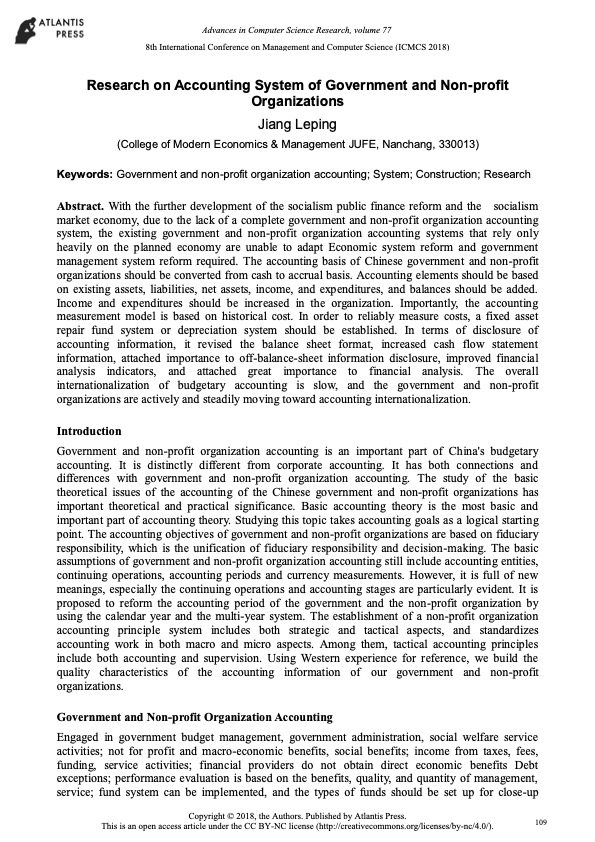 ATLANTIS PRESS

Advances in Computer Science Research, volume 77
8th International Conference on Management and Computer Science (ICMCS 2018)

Research on Accounting System of Government and Non-profit Organizations

Jiang Leping

(College of Modern Economics & Management JUFE, Nanchang, 330013)

Keywords: Government and non-profit organization accounting; System; Construction; Research

Abstract. With the further development of the socialism public finance reform and the socialism market economy, due to the lack of a complete government and non-profit organization accounting system, the existing government and non-profit organization accounting systems that rely only heavily on the planned economy are unable to adapt Economic system reform and government management system reform required. The accounting basis of Chinese government and non-profit organizations should be converted from cash to accrual basis. Accounting elements should be based on existing assets, liabilities, net assets, income, and expenditures, and balances should be added. Income and expenditures should be increased in the organization. Importantly, the accounting measurement model is based on historical cost. In order to reliably measure costs, a fixed asset repair fund system or depreciation system should be established. In terms of disclosure of accounting information, it revised the balance sheet format, increased cash flow statement information, attached importance to off-balance-sheet information disclosure, improved financial analysis indicators, and attached great importance to financial analysis. The overall internationalization of budgetary accounting is slow, and the government and non-profit organizations are actively and steadily moving toward accounting internationalization.

Introduction

Government and non-profit organization accounting is an important part of China's budgetary accounting. It is distinctly different from corporate accounting. It has both connections and differences with government and non-profit organization accounting. The study of the basic theoretical issues of the accounting of the Chinese government and non-profit organizations has important theoretical and practical significance. Basic accounting theory is the most basic and important part of accounting theory. Studying this topic takes accounting goals as a logical starting point. The accounting objectives of government and non-profit organizations are based on fiduciary responsibility, which is the unification of fiduciary responsibility and decision-making. The basic assumptions of government and non-profit organization accounting still include accounting entities, continuing operations, accounting periods and currency measurements. However, it is full of new meanings, especially the continuing operations and accounting stages are particularly evident. It is proposed to reform the accounting period of the government and the non-profit organization by using the calendar year and the multi-year system. The establishment of a non-profit organization accounting principle system includes both strategic and tactical aspects, and standardizes accounting work in both macro and micro aspects. Among them, tactical accounting principles include both accounting and supervision. Using Western experience for reference, we build the quality characteristics of the accounting information of our government and non-profit organizations.

Government and Non-profit Organization Accounting

Engaged in government budget management, government administration, social welfare service activities; not for profit and macro-economic benefits, social benefits; income from taxes, fees, funding, service activities; financial providers do not obtain direct economic benefits Debt exceptions; performance evaluation is based on the benefits, quality, and quantity of management, service; fund system can be implemented, and the types of funds should be set up for close-up

Copyright © 2018, the Authors. Published by Atlantis Press.
This is an open access article under the CC BY-NC license (http://creativecommons.org/licenses/by-nc/4.0/).

109